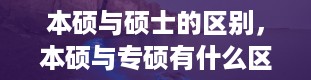 本硕与硕士的区别，
本硕与专硕有什么区